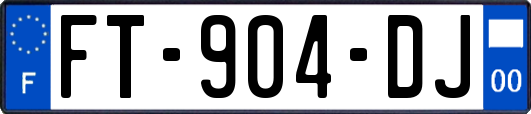 F

FT-904-DJ

00